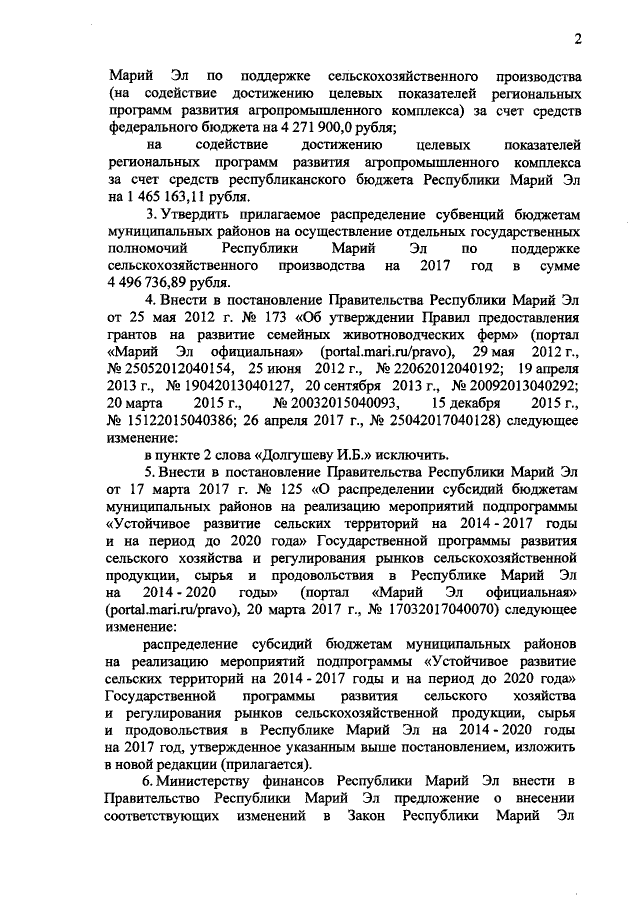 2

Марий Эл по поддержке сельскохозяйственного производства (на содействие достижению целевых показателей региональных программ развития агропромышленного комплекса) за счет средств федерального бюджета на 4 271 900,0 рубля;

на содействие достижению целевых показателей региональных программ развития агропромышленного комплекса за счет средств республиканского бюджета Республики Марий Эл на 1 465 163,11 рубля.

3. Утвердить прилагаемое распределение субвенций бюджетам муниципальных районов на осуществление отдельных государственных полномочий Республики Марий Эл по поддержке сельскохозяйственного производства на 2017 год в сумме 4 496 736,89 рубля.

4. Внести в постановление Правительства Республики Марий Эл от 25 мая 2012 г. № 173 «Об утверждении Правил предоставления грантов на развитие семейных животноводческих ферм» (портал «Марий Эл официальная» (portal.mari.ru/pravo), 29 мая 2012 г., № 25052012040154, 25 июня 2012 г., № 22062012040192; 19 апреля 2013 г., № 19042013040127, 20 сентября 2013 г., № 20092013040292; 20 марта 2015 г., № 20032015040093, 15 декабря 2015 г., № 15122015040386; 26 апреля 2017 г., № 25042017040128) следующее изменение:

в пункте 2 слова «Долгушеву И.Б.» исключить.

5. Внести в постановление Правительства Республики Марий Эл от 17 марта 2017 г. № 125 «О распределении субсидий бюджетам муниципальных районов на реализацию мероприятий подпрограммы «Устойчивое развитие сельских территорий на 2014 - 2017 годы и на период до 2020 года» Государственной программы развития сельского хозяйства и регулирования рынков сельскохозяйственной продукции, сырья и продовольствия в Республике Марий Эл на 2014 - 2020 годы» (портал «Марий Эл официальная» (portal.mari.ru/pravo), 20 марта 2017 г., № 17032017040070) следующее изменение:

распределение субсидий бюджетам муниципальных районов на реализацию мероприятий подпрограммы «Устойчивое развитие сельских территорий на 2014 - 2017 годы и на период до 2020 года» Государственной программы развития сельского хозяйства и регулирования рынков сельскохозяйственной продукции, сырья и продовольствия в Республике Марий Эл на 2014 - 2020 годы на 2017 год, утвержденное указанным выше постановлением, изложить в новой редакции (прилагается).

6. Министерству финансов Республики Марий Эл внести в Правительство Республики Марий Эл предложение о внесении соответствующих изменений в Закон Республики Марий Эл